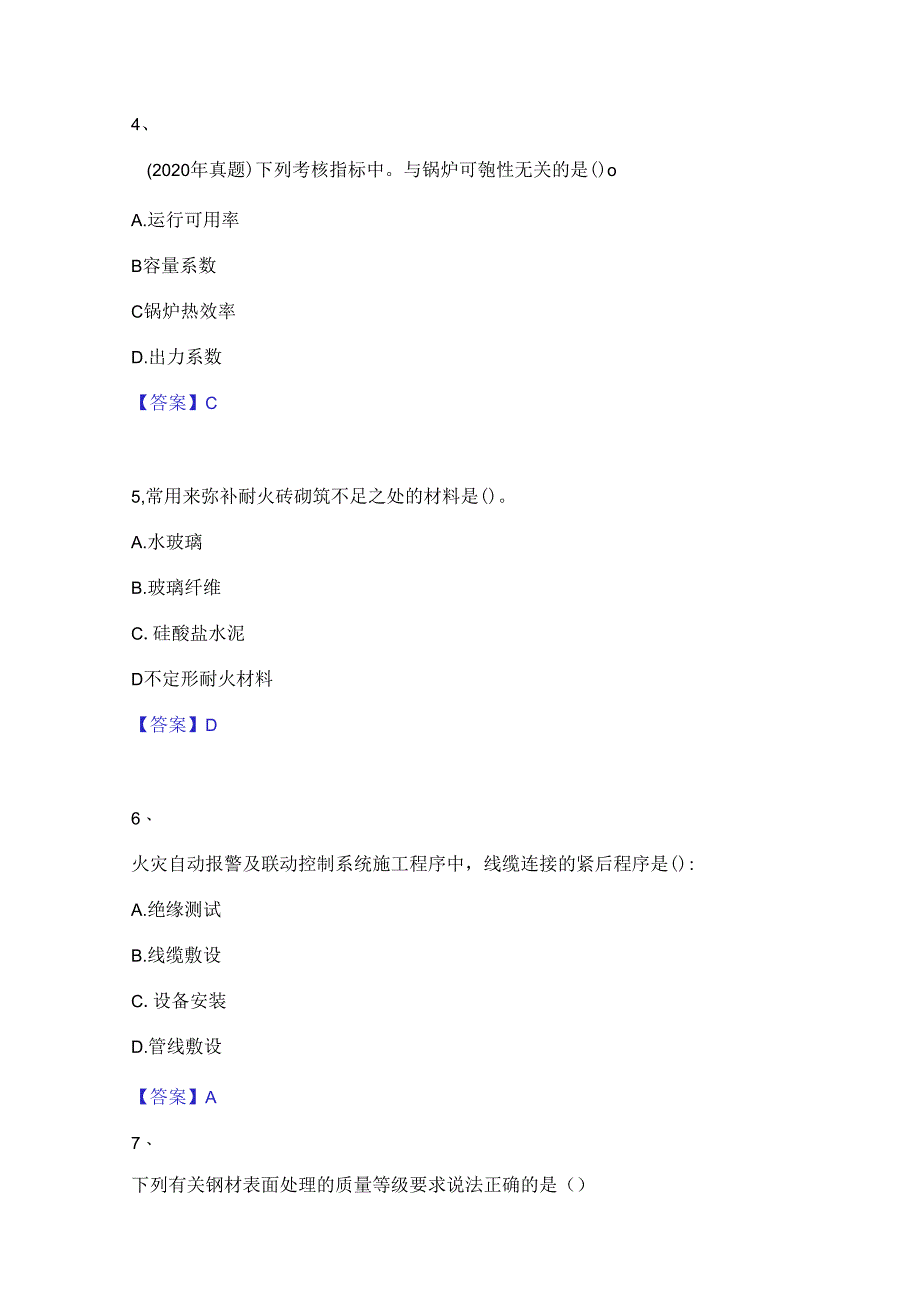 4、

(2020年真题)下列考核指标中。与锅炉可匏性无关的是()o

A.运行可用率

B容量系数

C锅炉热效率

D.出力系数

【答案】C

5,常用来弥补耐火砖砌筑不足之处的材料是()。

A.水玻璃

B.玻璃纤维

C. 硅酸盐水泥

D不定形耐火材料

【答案】D

6、

火灾自动报警及联动控制系统施工程序中，线缆连接的紧后程序是():

A.绝缘测试

B.线缆敷设

C. 设备安装

D.管线敷设

【答案】A

7、

下列有关钢材表面处理的质量等级要求说法正确的是()